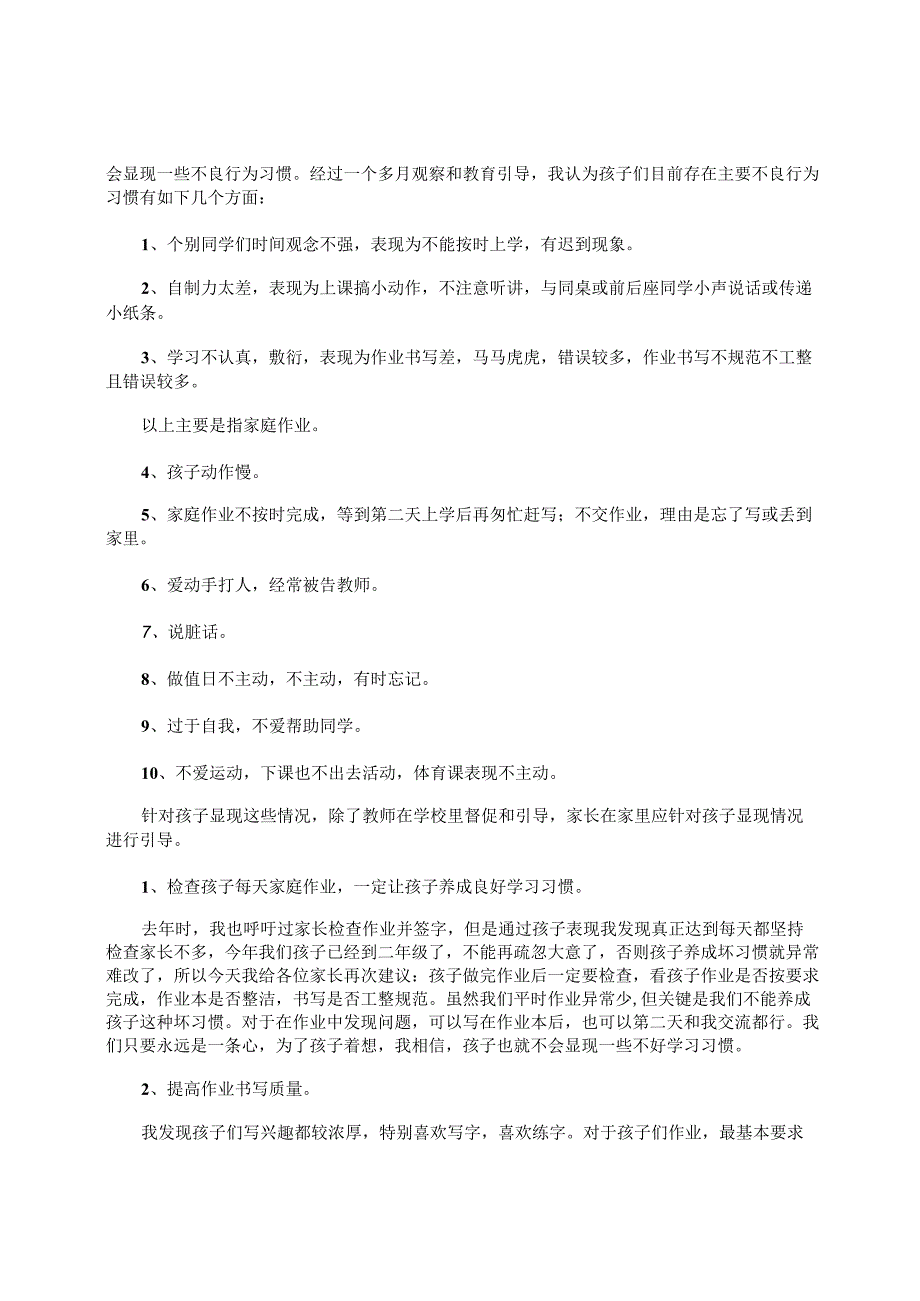 会显现一些不良行为习惯。经过一个多月观察和教育引导，我认为孩子们目前存在主要不良行为习惯有如下几个方面：

1、个别同学们时间观念不强，表现为不能按时上学，有迟到现象。

2、自制力太差，表现为上课搞小动作，不注意听讲，与同桌或前后座同学小声说话或传递小纸条。

3、学习不认真，敷衍，表现为作业书写差，马马虎虎，错误较多，作业书写不规范不工整且错误较多。

以上主要是指家庭作业。

4、孩子动作慢。

5、家庭作业不按时完成，等到第二天上学后再匆忙赶写；不交作业，理由是忘了写或丢到家里。

6、爱动手打人，经常被告教师。

7、说脏话。

8、做值日不主动，不主动，有时忘记。

9、过于自我，不爱帮助同学。

10、不爱运动，下课也不出去活动，体育课表现不主动。

针对孩子显现这些情况，除了教师在学校里督促和引导，家长在家里应针对孩子显现情况进行引导。

1、检查孩子每天家庭作业，一定让孩子养成良好学习习惯。

去年时，我也呼吁过家长检查作业并签字，但是通过孩子表现我发现真正达到每天都坚持检查家长不多，今年我们孩子已经到二年级了，不能再疏忽大意了，否则孩子养成坏习惯就异常难改了，所以今天我给各位家长再次建议：孩子做完作业后一定要检查，看孩子作业是否按要求完成，作业本是否整洁，书写是否工整规范。虽然我们平时作业异常少，但关键是我们不能养成孩子这种坏习惯。对于在作业中发现问题，可以写在作业本后，也可以第二天和我交流都行。我们只要永远是一条心，为了孩子着想，我相信，孩子也就不会显现一些不好学习习惯。

2、提高作业书写质量。

我发现孩子们写兴趣都较浓厚，特别喜欢写字，喜欢练字。对于孩子们作业，最基本要求